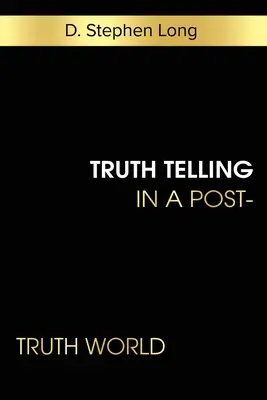 D. Stephen Long

TRUTH TELLING
IN A POST-

TRUTH WORLD